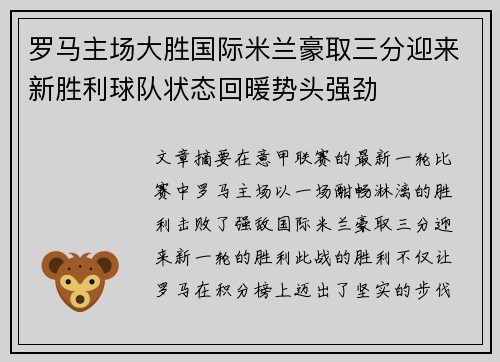 罗马主场大胜国际米兰豪取三分迎来新胜利球队状态回暖势头强劲

文章摘要在意甲联赛的最新一轮比赛中罗马主场以一场酣畅淋漓的胜利击败了强敌国际米兰豪取三分迎来新一轮的胜利此战的胜利不仅让罗马在积分榜上迈出了坚实的步伐